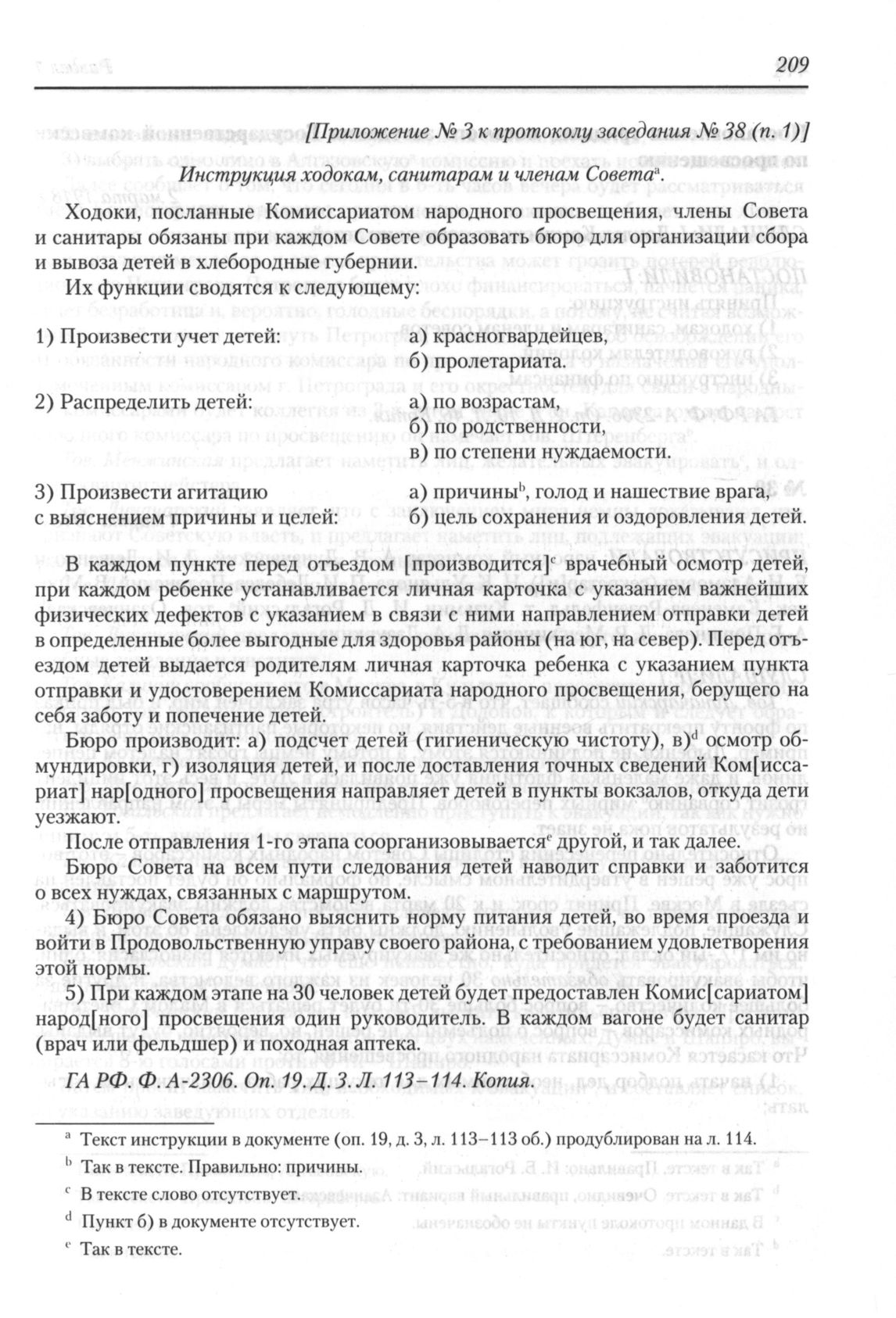 209

[Приложение № 3 к протоколу заседания № 38 (п. 1)]

Инструкция ходокам, санитарам и членам Совета$^a$.

Ходоки, посланные Комиссариатом народного просвещения, члены Совета и санитары обязаны при каждом Совете образовать бюро для организации сбора и вывоза детей в хлебородные губернии.

Их функции сводятся к следующему:

1) Произвести учет детей: а) красногвардейцев, б) пролетариата.

2) Распределить детей: а) по возрастам, б) по родственности, в) по степени нуждаемости.

3) Произвести агитацию с выяснением причины и целей: а) причины$^b$, голод и нашествие врага, б) цель сохранения и оздоровления детей.

В каждом пункте перед отъездом [производится]$^c$ врачебный осмотр детей, при каждом ребенке устанавливается личная карточка с указанием важнейших физических дефектов с указанием в связи с ними направлением отправки детей в определенные более выгодные для здоровья районы (на юг, на север). Перед отъездом детей выдается родителям личная карточка ребенка с указанием пункта отправки и удостоверением Комиссариата народного просвещения, берущего на себя заботу и попечение детей.

Бюро производит: а) подсчет детей (гигиеническую чистоту), в)$^d$ осмотр обмундировки, г) изоляция детей, и после доставления точных сведений Ком[иссариат] нар[одного] просвещения направляет детей в пункты вокзалов, откуда дети уезжают.

После отправления 1-го этапа соорганизовывается$^e$ другой, и так далее.

Бюро Совета на всем пути следования детей наводит справки и заботится о всех нуждах, связанных с маршрутом.

4) Бюро Совета обязано выяснить норму питания детей, во время проезда и войти в Продовольственную управу своего района, с требованием удовлетворения этой нормы.

5) При каждом этапе на 30 человек детей будет предоставлен Комис[сариатом] народ[ного] просвещения один руководитель. В каждом вагоне будет санитар (врач или фельдшер) и походная аптека.

ГА РФ. Ф. А-2306. Оп. 19. Д. 3. Л. 113–114. Копия.

$^a$ Текст инструкции в документе (оп. 19, д. 3, л. 113–113 об.) продублирован на л. 114.
$^b$ Так в тексте. Правильно: причины.
$^c$ В тексте слово отсутствует.
$^d$ Пункт б) в документе отсутствует.
$^e$ Так в тексте.